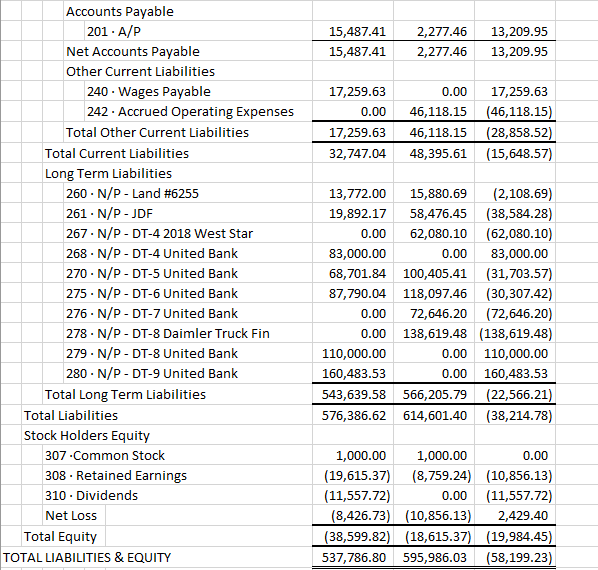 | | | | |
|---|---|---|---|
| Accounts Payable | | | |
| 201 · A/P | 15,487.41 | 2,277.46 | 13,209.95 |
| Net Accounts Payable | 15,487.41 | 2,277.46 | 13,209.95 |
| Other Current Liabilities | | | |
| 240 · Wages Payable | 17,259.63 | 0.00 | 17,259.63 |
| 242 · Accrued Operating Expenses | 0.00 | 46,118.15 | (46,118.15) |
| Total Other Current Liabilities | 17,259.63 | 46,118.15 | (28,858.52) |
| Total Current Liabilities | 32,747.04 | 48,395.61 | (15,648.57) |
| Long Term Liabilities | | | |
| 260 · N/P - Land #6255 | 13,772.00 | 15,880.69 | (2,108.69) |
| 261 · N/P - JDF | 19,892.17 | 58,476.45 | (38,584.28) |
| 267 · N/P - DT-4 2018 West Star | 0.00 | 62,080.10 | (62,080.10) |
| 268 · N/P - DT-4 United Bank | 83,000.00 | 0.00 | 83,000.00 |
| 270 · N/P - DT-5 United Bank | 68,701.84 | 100,405.41 | (31,703.57) |
| 275 · N/P - DT-6 United Bank | 87,790.04 | 118,097.46 | (30,307.42) |
| 276 · N/P - DT-7 United Bank | 0.00 | 72,646.20 | (72,646.20) |
| 278 · N/P - DT-8 Daimler Truck Fin | 0.00 | 138,619.48 | (138,619.48) |
| 279 · N/P - DT-8 United Bank | 110,000.00 | 0.00 | 110,000.00 |
| 280 · N/P - DT-9 United Bank | 160,483.53 | 0.00 | 160,483.53 |
| Total Long Term Liabilities | 543,639.58 | 566,205.79 | (22,566.21) |
| Total Liabilities | 576,386.62 | 614,601.40 | (38,214.78) |
| Stock Holders Equity | | | |
| 307 ·Common Stock | 1,000.00 | 1,000.00 | 0.00 |
| 308 · Retained Earnings | (19,615.37) | (8,759.24) | (10,856.13) |
| 310 · Dividends | (11,557.72) | 0.00 | (11,557.72) |
| Net Loss | (8,426.73) | (10,856.13) | 2,429.40 |
| Total Equity | (38,599.82) | (18,615.37) | (19,984.45) |
| TOTAL LIABILITIES & EQUITY | 537,786.80 | 595,986.03 | (58,199.23) |